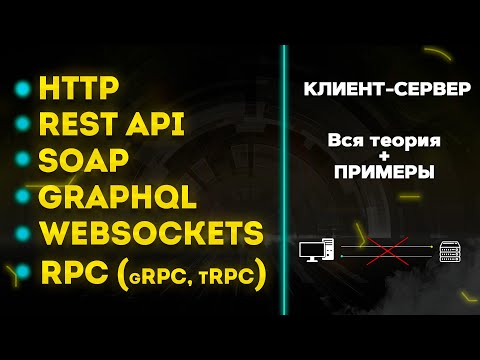 HTTP
REST API
SOAP
GRAPHQL
WEBSOCKETS
RPC (gRPC, tRPC)

КЛИЕНТ-СЕРВЕР

Вся теория
+
ПРИМЕРЫ